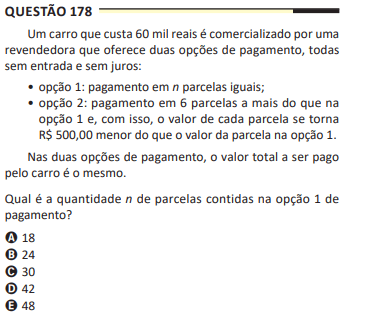 QUESTÃO 178

Um carro que custa 60 mil reais é comercializado por uma revendedora que oferece duas opções de pagamento, todas sem entrada e sem juros:

• opção 1: pagamento em $n$ parcelas iguais;
• opção 2: pagamento em 6 parcelas a mais do que na opção 1 e, com isso, o valor de cada parcela se torna R$ 500,00 menor do que o valor da parcela na opção 1.

Nas duas opções de pagamento, o valor total a ser pago pelo carro é o mesmo.

Qual é a quantidade $n$ de parcelas contidas na opção 1 de pagamento?

A 18
B 24
C 30
D 42
E 48